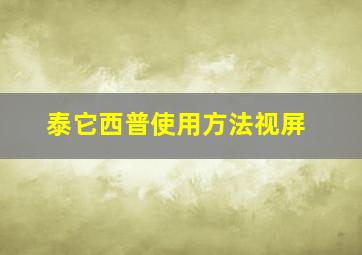 泰它西普使用方法视屏